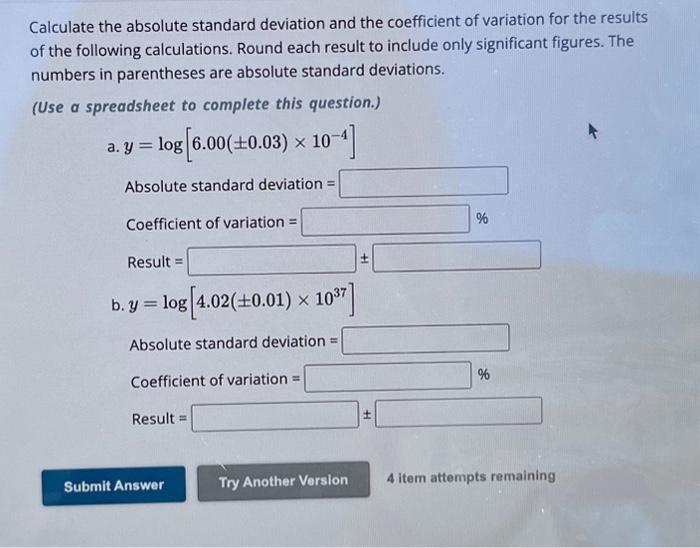 Calculate the absolute standard deviation and the coefficient of variation for the results of the following calculations. Round each result to include only significant figures. The numbers in parentheses are absolute standard deviations.

(Use a spreadsheet to complete this question.)

a. $y = \log\left[6.00(\pm 0.03) \times 10^{-4}\right]$

Absolute standard deviation =

Coefficient of variation = %

Result = ±

b. $y = \log\left[4.02(\pm 0.01) \times 10^{37}\right]$

Absolute standard deviation =

Coefficient of variation = %

Result = ±

Submit Answer

Try Another Version

4 item attempts remaining